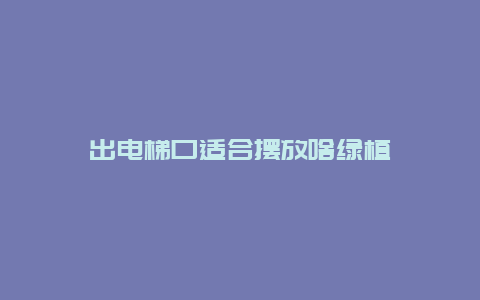 出电梯口适合摆放啥绿植